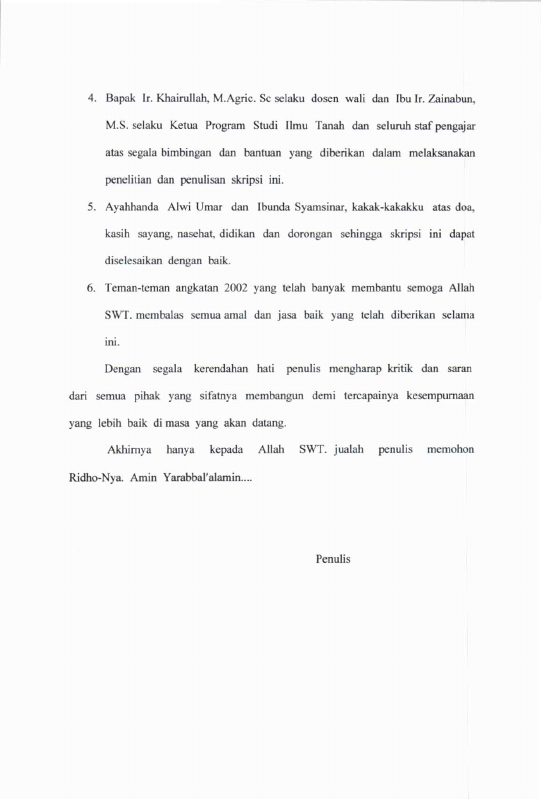 4. Bapak Ir. Khairullah, M.Agric. Sc selaku dosen wali dan Ibu Ir. Zainabun, M.S. selaku Ketua Program Studi Ilmu Tanah dan seluruh staf pengajar atas segala bimbingan dan bantuan yang diberikan dalam melaksanakan penelitian dan penulisan skripsi ini.

5. Ayahhanda Alwi Umar dan Ibunda Syamsinar, kakak-kakakku atas doa, kasih sayang, nasehat, didikan dan dorongan sehingga skripsi ini dapat diselesaikan dengan baik.

6. Teman-teman angkatan 2002 yang telah banyak membantu semoga Allah SWT. membalas semua amal dan jasa baik yang telah diberikan selama ini.

Dengan segala kerendahan hati penulis mengharap kritik dan saran dari semua pihak yang sifatnya membangun demi tercapainya kesempurnaan yang lebih baik di masa yang akan datang.

Akhirnya hanya kepada Allah SWT. jualah penulis memohon Ridho-Nya. Amin Yarabbal'alamin....

Penulis